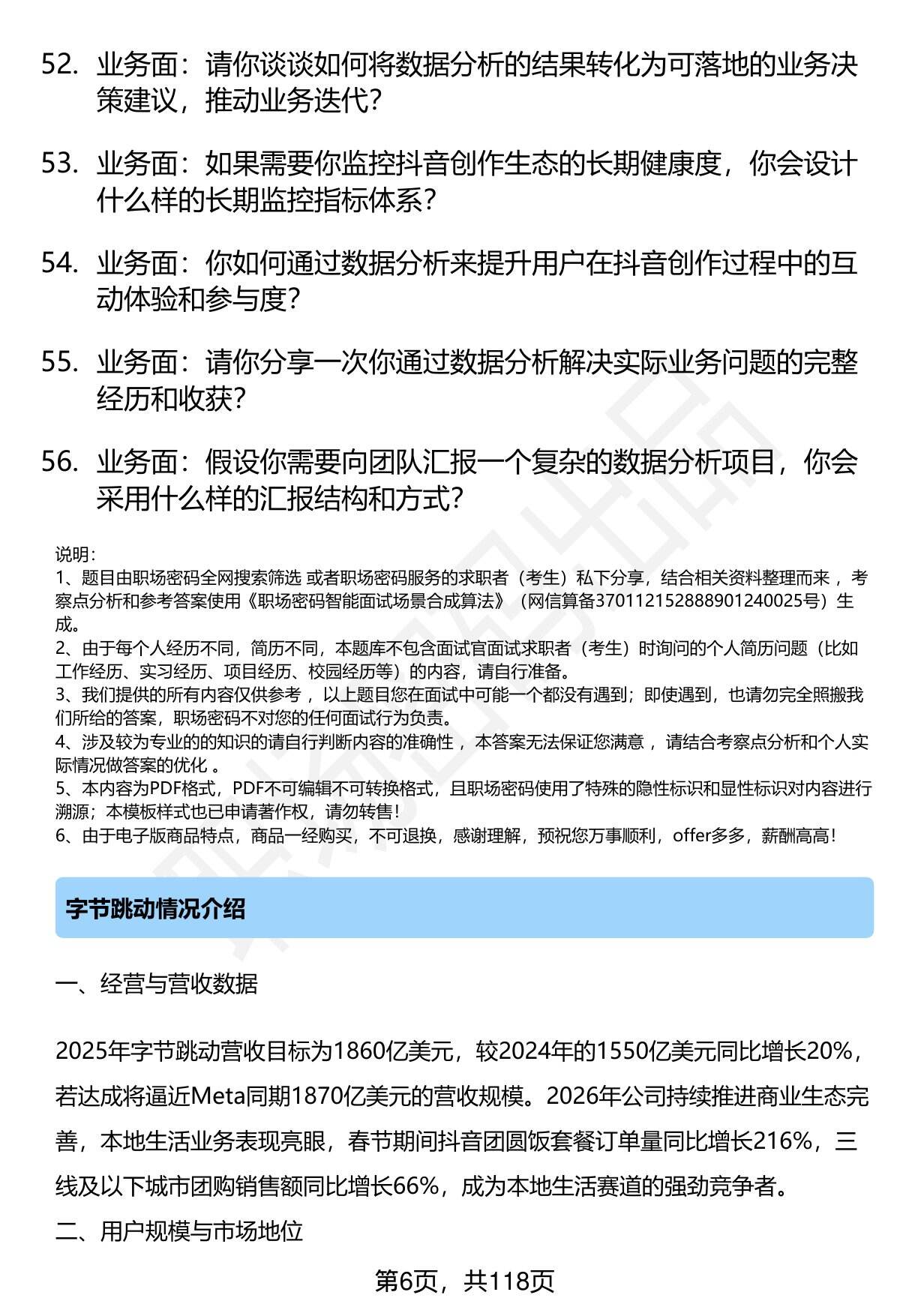 52. 业务面：请你谈谈如何将数据分析的结果转化为可落地的业务决策建议，推动业务迭代？

53. 业务面：如果需要你监控抖音创作生态的长期健康度，你会设计什么样的长期监控指标体系？

54. 业务面：你如何通过数据分析来提升用户在抖音创作过程中的互动体验和参与度？

55. 业务面：请你分享一次你通过数据分析解决实际业务问题的完整经历和收获？

56. 业务面：假设你需要向团队汇报一个复杂的数据分析项目，你会采用什么样的汇报结构和方式？

说明：
1、题目由职场密码全网搜索筛选 或者职场密码服务的求职者（考生）私下分享，结合相关资料整理而来 ，考察点分析和参考答案使用《职场密码智能面试场景合成算法》（网信算备370112152888901240025号）生成。
2、由于每个人经历不同，简历不同，本题库不包含面试官面试求职者（考生）时询问的个人简历问题（比如工作经历、实习经历、项目经历、校园经历等）的内容，请自行准备。
3、我们提供的所有内容仅供参考 ，以上题目您在面试中可能一个都没有遇到；即使遇到，也请勿完全照搬我们所给的答案，职场密码不对您的任何面试行为负责。
4、涉及较为专业的的知识的请自行判断内容的准确性 ，本答案无法保证您满意 ，请结合考察点分析和个人实际情况做答案的优化 。
5、本内容为PDF格式，PDF不可编辑不可转换格式，且职场密码使用了特殊的隐性标识和显性标识对内容进行溯源；本模板样式也已申请著作权，请勿转售！
6、由于电子版商品特点，商品一经购买，不可退换，感谢理解，预祝您万事顺利，offer多多，薪酬高高！

字节跳动情况介绍

一、经营与营收数据

2025年字节跳动营收目标为1860亿美元，较2024年的1550亿美元同比增长20%，若达成将逼近Meta同期1870亿美元的营收规模。2026年公司持续推进商业生态完善，本地生活业务表现亮眼，春节期间抖音团圆饭套餐订单量同比增长216%，三线及以下城市团购销售额同比增长66%，成为本地生活赛道的强劲竞争者。

二、用户规模与市场地位

第6页，共118页